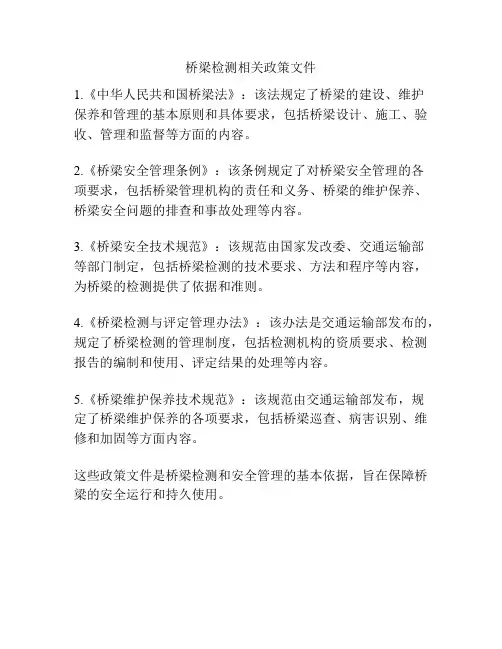 桥梁检测相关政策文件

1.《中华人民共和国桥梁法》：该法规定了桥梁的建设、维护保养和管理的基本原则和具体要求，包括桥梁设计、施工、验收、管理和监督等方面的内容。

2.《桥梁安全管理条例》：该条例规定了对桥梁安全管理的各项要求，包括桥梁管理机构的责任和义务、桥梁的维护保养、桥梁安全问题的排查和事故处理等内容。

3.《桥梁安全技术规范》：该规范由国家发改委、交通运输部等部门制定，包括桥梁检测的技术要求、方法和程序等内容，为桥梁的检测提供了依据和准则。

4.《桥梁检测与评定管理办法》：该办法是交通运输部发布的，规定了桥梁检测的管理制度，包括检测机构的资质要求、检测报告的编制和使用、评定结果的处理等内容。

5.《桥梁维护保养技术规范》：该规范由交通运输部发布，规定了桥梁维护保养的各项要求，包括桥梁巡查、病害识别、维修和加固等方面内容。

这些政策文件是桥梁检测和安全管理的基本依据，旨在保障桥梁的安全运行和持久使用。